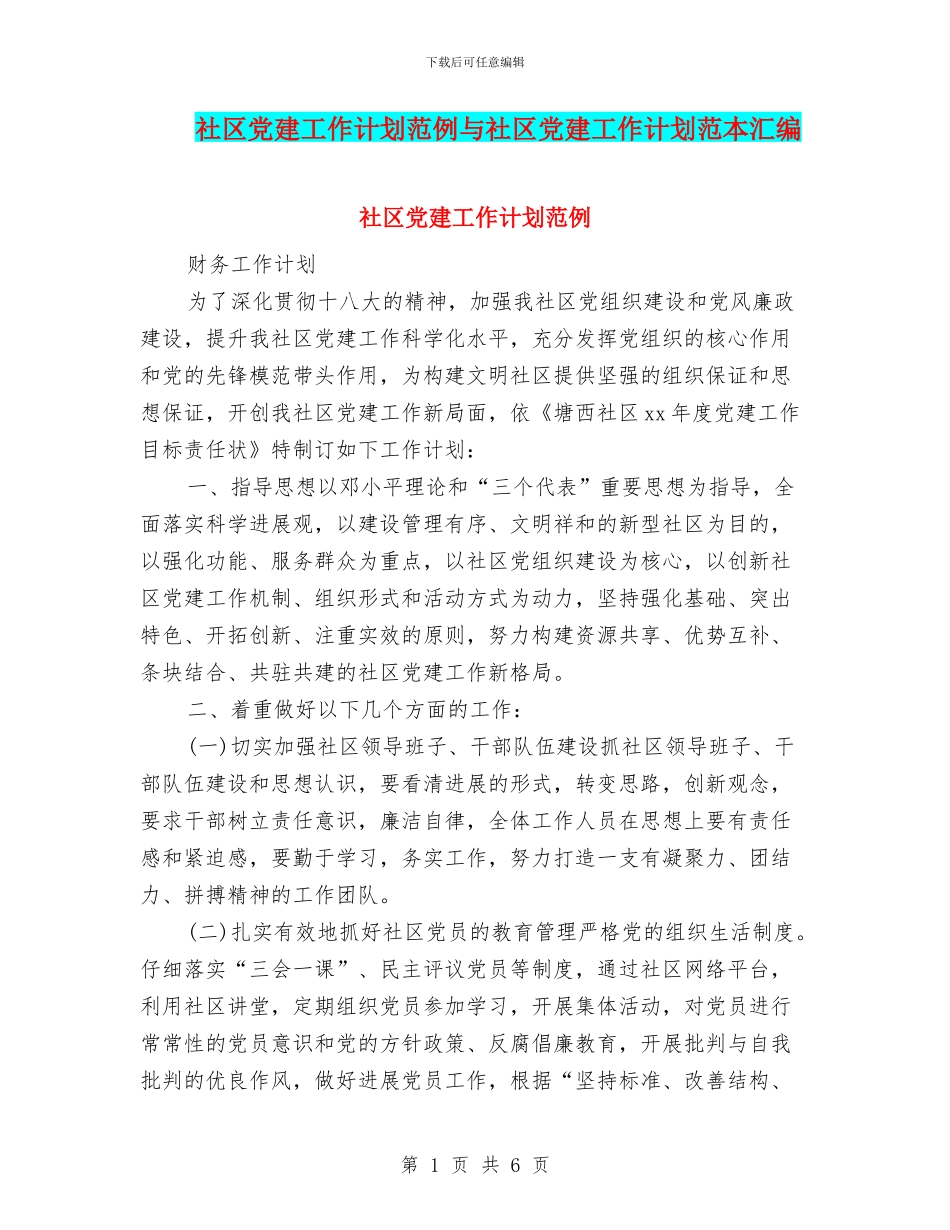 下载后可任意编辑

社区党建工作计划范例与社区党建工作计划范本汇编

社区党建工作计划范例

财务工作计划

为了深化贯彻十八大的精神，加强我社区党组织建设和党风廉政建设，提升我社区党建工作科学化水平，充分发挥党组织的核心作用和党的先锋模范带头作用，为构建文明社区提供坚强的组织保证和思想保证，开创我社区党建工作新局面，依《塘西社区xx年度党建工作目标责任状》特制订如下工作计划：

一、指导思想以邓小平理论和“三个代表”重要思想为指导，全面落实科学进展观，以建设管理有序、文明祥和的新型社区为目的，以强化功能、服务群众为重点，以社区党组织建设为核心，以创新社区党建工作机制、组织形式和活动方式为动力，坚持强化基础、突出特色、开拓创新、注重实效的原则，努力构建资源共享、优势互补、条块结合、共驻共建的社区党建工作新格局。

二、着重做好以下几个方面的工作：

(一)切实加强社区领导班子、干部队伍建设抓社区领导班子、干部队伍建设和思想认识，要看清进展的形式，转变思路，创新观念，要求干部树立责任意识，廉洁自律，全体工作人员在思想上要有责任感和紧迫感，要勤于学习，务实工作，努力打造一支有凝聚力、团结力、拼搏精神的工作团队。

(二)扎实有效地抓好社区党员的教育管理严格党的组织生活制度。仔细落实“三会一课”、民主评议党员等制度，通过社区网络平台，利用社区讲堂，定期组织党员参加学习，开展集体活动，对党员进行常常性的党员意识和党的方针政策、反腐倡廉教育，开展批判与自我批判的优良作风，做好进展党员工作，根据“坚持标准、改善结构、

第 1 页 共 6 页